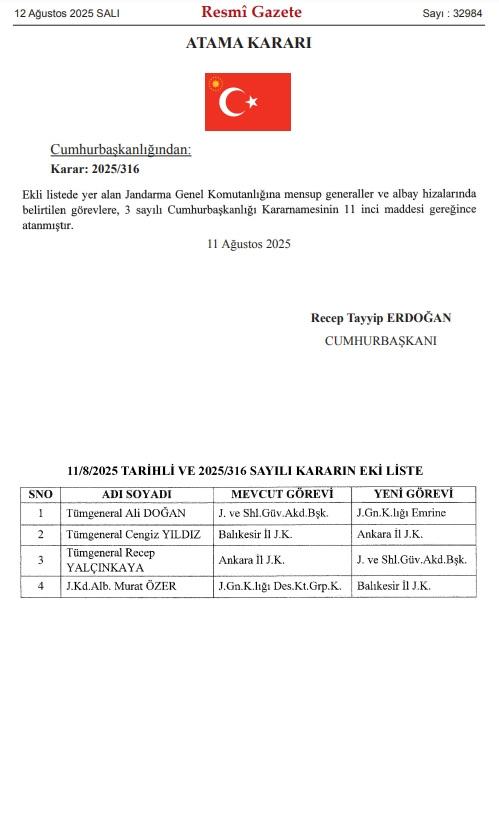 12 Ağustos 2025 SALI

Resmî Gazete

Sayı : 32984

ATAMA KARARI

Cumhurbaşkanlığından:

Karar: 2025/316

Ekli listede yer alan Jandarma Genel Komutanlığına mensup generaller ve albay hizalarında belirtilen görevlere, 3 sayılı Cumhurbaşkanlığı Kararnamesinin 11 inci maddesi gereğince atanmıştır.

11 Ağustos 2025

Recep Tayyip ERDOĞAN
CUMHURBAŞKANI

11/8/2025 TARİHLİ VE 2025/316 SAYILI KARARIN EKİ LİSTE

| SNO | ADI SOYADI | MEVCUT GÖREVİ | YENİ GÖREVİ |
|---|---|---|---|
| 1 | Tümgeneral Ali DOĞAN | J. ve Shl.Güv.Akd.Bşk. | J.Gn.K.lığı Emrine |
| 2 | Tümgeneral Cengiz YILDIZ | Balıkesir İl J.K. | Ankara İl J.K. |
| 3 | Tümgeneral Recep YALÇINKAYA | Ankara İl J.K. | J. ve Shl.Güv.Akd.Bşk. |
| 4 | J.Kd.Alb. Murat ÖZER | J.Gn.K.lığı Des.Kt.Grp.K. | Balıkesir İl J.K. |